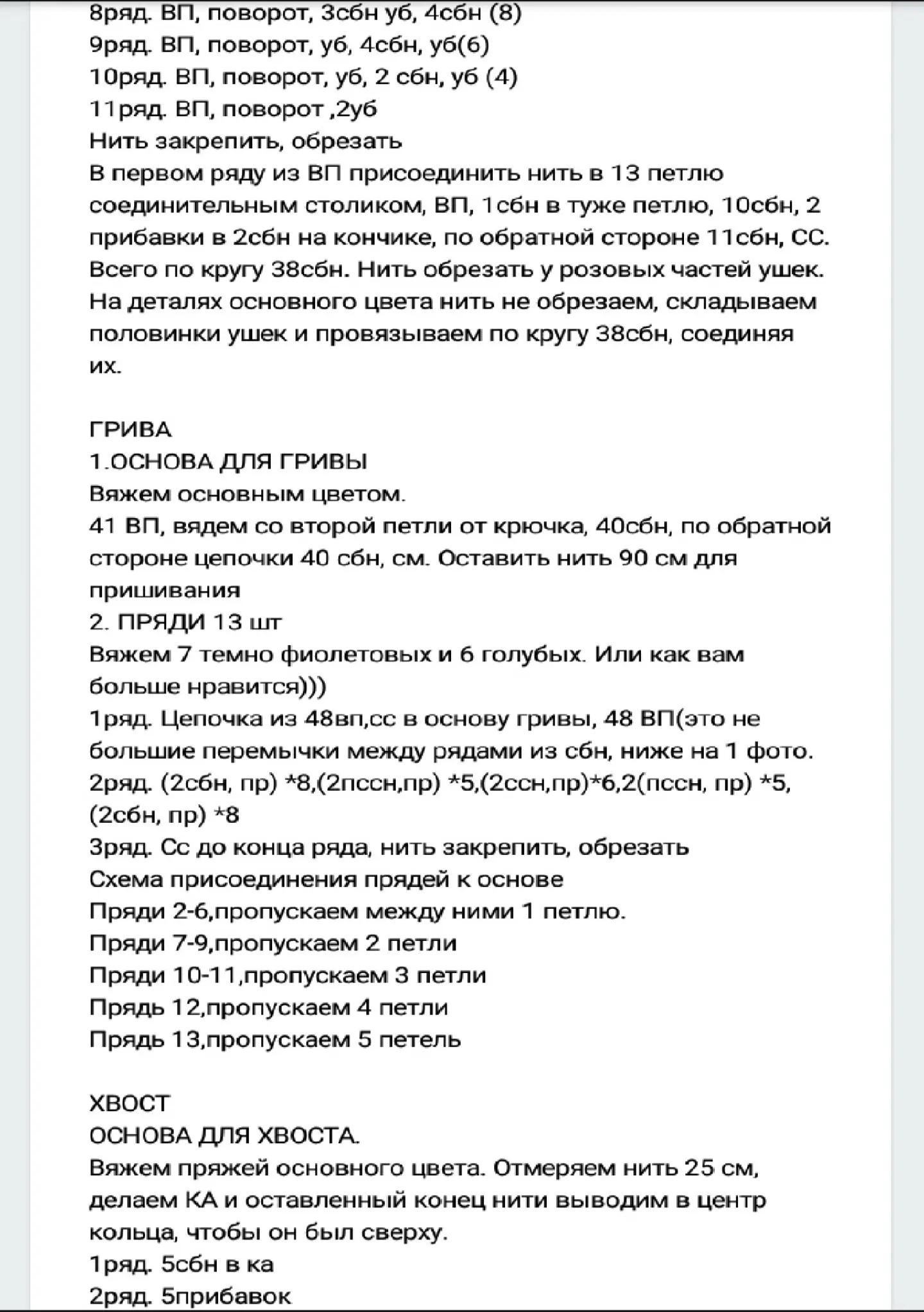 8ряд. ВП, поворот, 3сбн уб, 4сбн (8)
9ряд. ВП, поворот, уб, 4сбн, уб(6)
10ряд. ВП, поворот, уб, 2 сбн, уб (4)
11ряд. ВП, поворот ,2уб
Нить закрепить, обрезать
В первом ряду из ВП присоединить нить в 13 петлю соединительным столиком, ВП, 1сбн в туже петлю, 10сбн, 2 прибавки в 2сбн на кончике, по обратной стороне 11сбн, СС. Всего по кругу 38сбн. Нить обрезать у розовых частей ушек. На деталях основного цвета нить не обрезаем, складываем половинки ушек и провязываем по кругу 38сбн, соединяя их.

ГРИВА
1.ОСНОВА ДЛЯ ГРИВЫ
Вяжем основным цветом.
41 ВП, вядем со второй петли от крючка, 40сбн, по обратной стороне цепочки 40 сбн, см. Оставить нить 90 см для пришивания
2. ПРЯДИ 13 шт
Вяжем 7 темно фиолетовых и 6 голубых. Или как вам больше нравится)))
1ряд. Цепочка из 48вп,сс в основу гривы, 48 ВП(это не большие перемычки между рядами из сбн, ниже на 1 фото.
2ряд. (2сбн, пр) *8,(2пссн,пр) *5,(2ссн,пр)*6,2(пссн, пр) *5, (2сбн, пр) *8
3ряд. Сс до конца ряда, нить закрепить, обрезать
Схема присоединения прядей к основе
Пряди 2-6,пропускаем между ними 1 петлю.
Пряди 7-9,пропускаем 2 петли
Пряди 10-11,пропускаем 3 петли
Прядь 12,пропускаем 4 петли
Прядь 13,пропускаем 5 петель

ХВОСТ
ОСНОВА ДЛЯ ХВОСТА.
Вяжем пряжей основного цвета. Отмеряем нить 25 см, делаем КА и оставленный конец нити выводим в центр кольца, чтобы он был сверху.
1ряд. 5сбн в ка
2ряд. 5прибавок